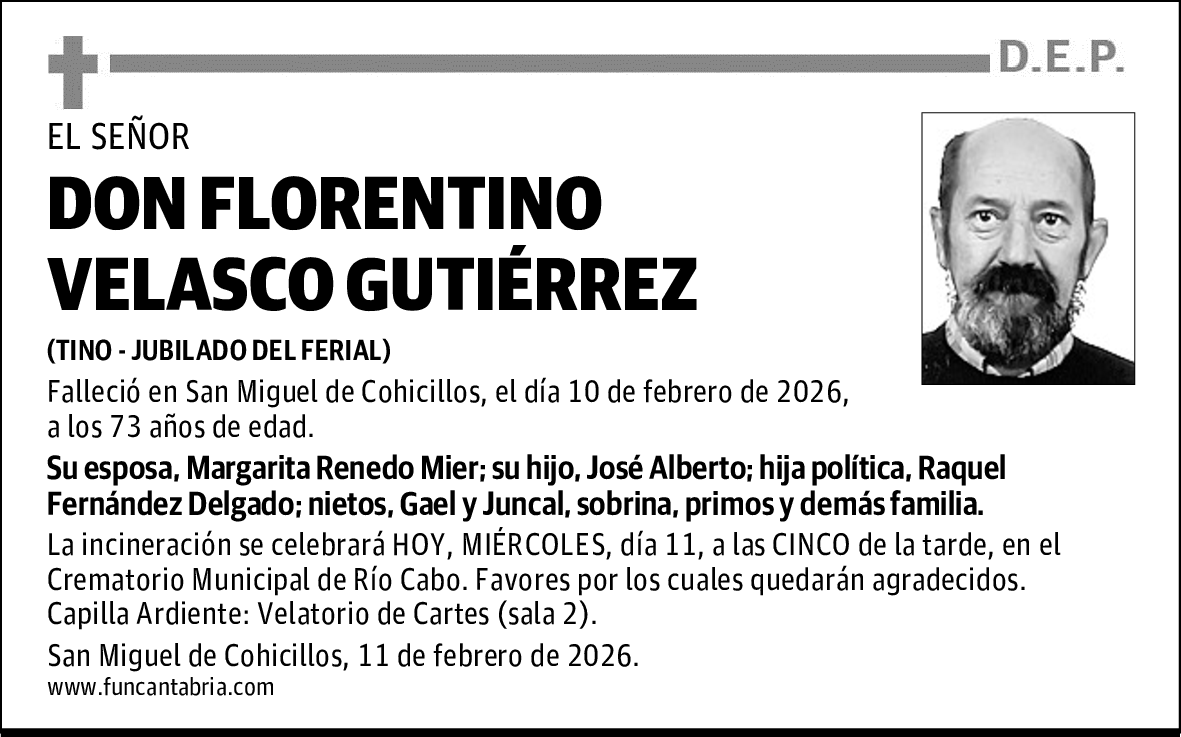 D.E.P.

EL SEÑOR

DON FLORENTINO VELASCO GUTIÉRREZ

(TINO - JUBILADO DEL FERIAL)

Falleció en San Miguel de Cohicillos, el día 10 de febrero de 2026, a los 73 años de edad.

Su esposa, Margarita Renedo Mier; su hijo, José Alberto; hija política, Raquel Fernández Delgado; nietos, Gael y Juncal, sobrina, primos y demás familia.

La incineración se celebrará HOY, MIÉRCOLES, día 11, a las CINCO de la tarde, en el Crematorio Municipal de Río Cabo. Favores por los cuales quedarán agradecidos. Capilla Ardiente: Velatorio de Cartes (sala 2).

San Miguel de Cohicillos, 11 de febrero de 2026.

www.funcantabria.com